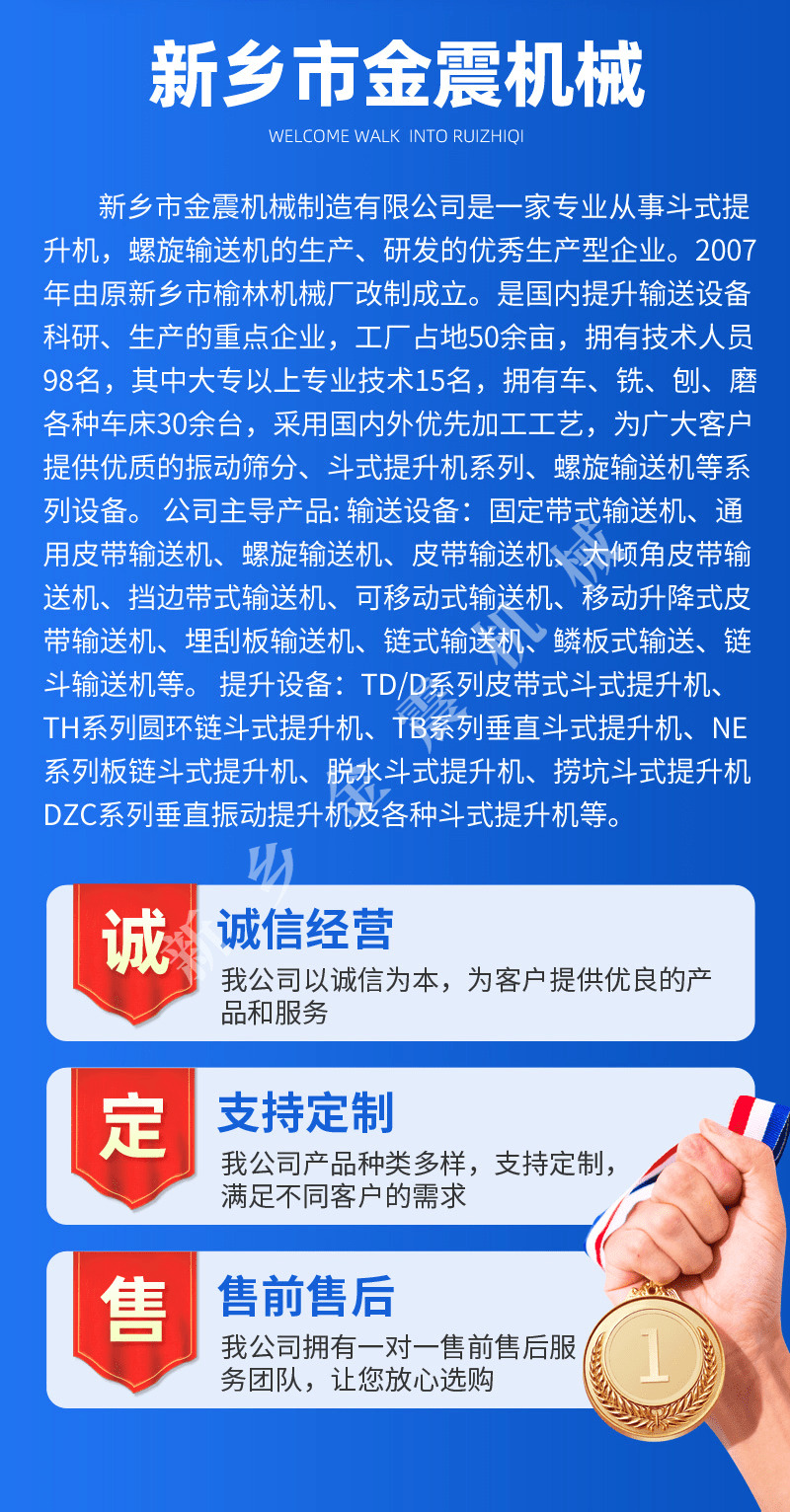 新乡市金震机械

WELCOME WALK INTO RUIZHIQI

新乡市金震机械制造有限公司是一家专业从事斗式提升机，螺旋输送机的生产、研发的优秀生产型企业。2007年由原新乡市榆林机械厂改制成立。是国内提升输送设备科研、生产的重点企业，工厂占地50余亩，拥有技术人员98名，其中大专以上专业技术15名，拥有车、铣、刨、磨各种车床30余台，采用国内外优先加工工艺，为广大客户提供优质的振动筛分、斗式提升机系列、螺旋输送机等系列设备。公司主导产品:输送设备：固定带式输送机、通用皮带输送机、螺旋输送机、皮带输送机、大倾角皮带输送机、挡边带式输送机、可移动式输送机、移动升降式皮带输送机、埋刮板输送机、链式输送机、鳞板式输送、链斗输送机等。提升设备：TD/D系列皮带式斗式提升机、TH系列圆环链斗式提升机、TB系列垂直斗式提升机、NE系列板链斗式提升机、脱水斗式提升机、捞坑斗式提升机DZC系列垂直振动提升机及各种斗式提升机等。

诚
诚信经营
我公司以诚信为本，为客户提供优良的产品和服务

定
支持定制
我公司产品种类多样，支持定制，满足不同客户的需求

售
售前售后
我公司拥有一对一售前售后服务团队，让您放心选购

1

新乡金震机械